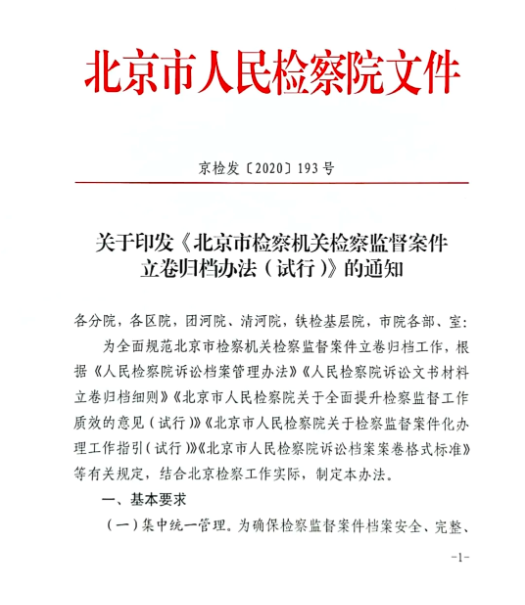 北京市人民检察院文件

京检发〔2020〕193号

关于印发《北京市检察机关检察监督案件立卷归档办法（试行）》的通知

各分院，各区院，团河院、清河院，铁检基层院，市院各部、室：

为全面规范北京市检察机关检察监督案件立卷归档工作，根据《人民检察院诉讼档案管理办法》《人民检察院诉讼文书材料立卷归档细则》《北京市人民检察院关于全面提升检察监督工作质效的意见（试行）》《北京市人民检察院关于检察监督案件化办理工作指引（试行）》《北京市人民检察院诉讼档案案卷格式标准》等有关规定，结合北京检察工作实际，制定本办法。

一、基本要求

（一）集中统一管理。为确保检察监督案件档案安全、完整、

-1-